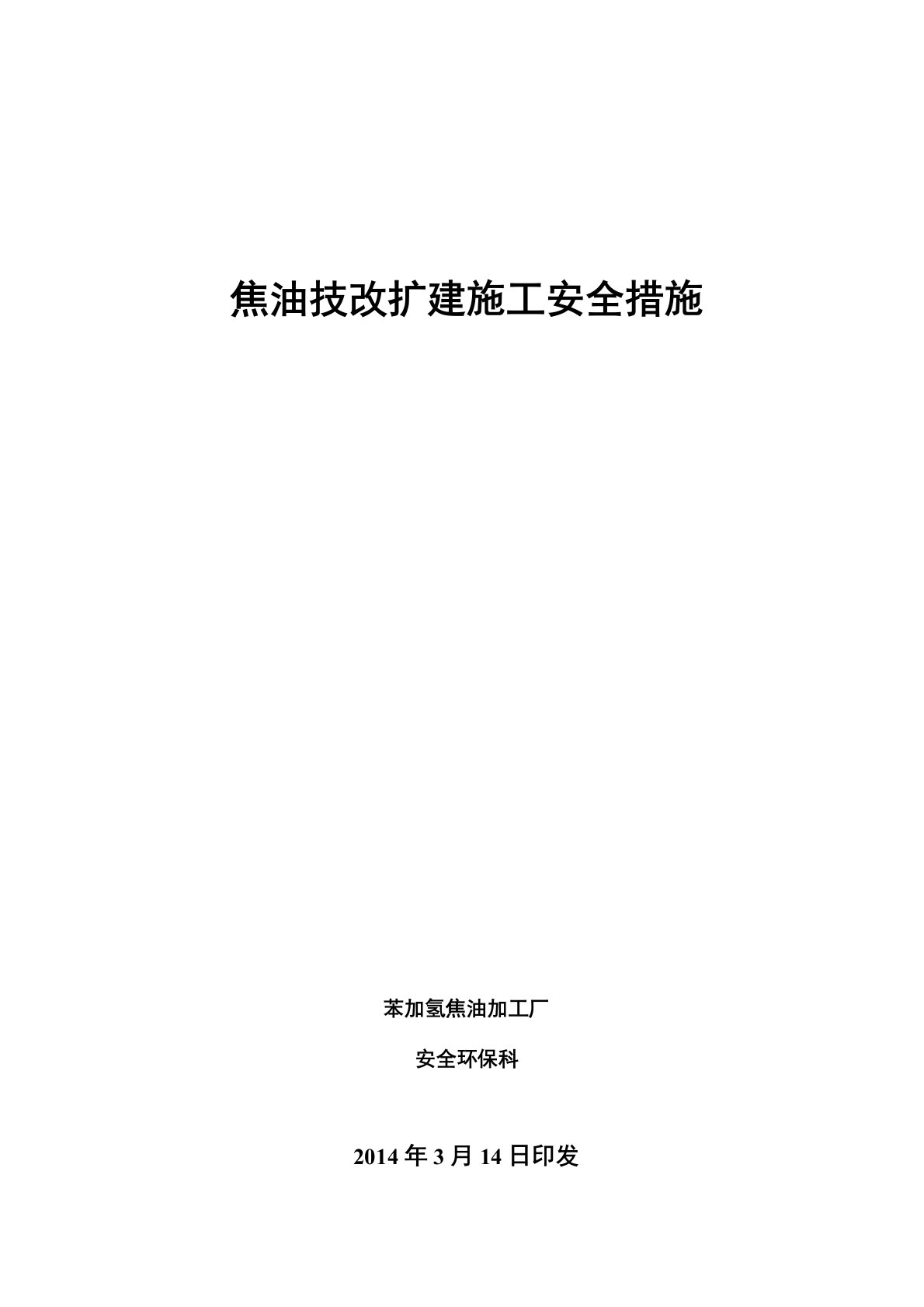 焦油技改扩建施工安全措施

苯加氢焦油加工厂

安全环保科

2014 年 3 月 14 日印发